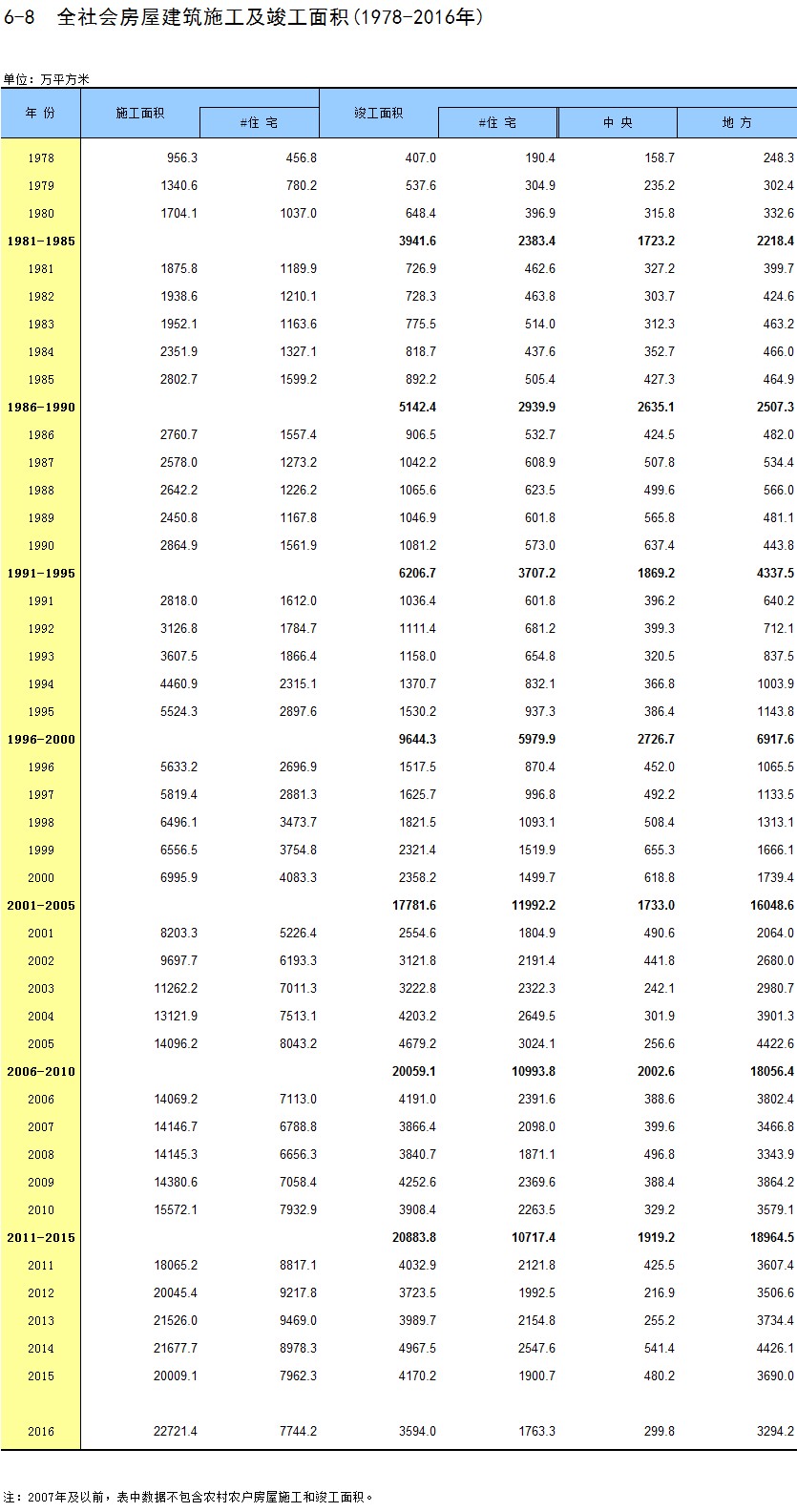 6-8　全社会房屋建筑施工及竣工面积(1978-2016年)

单位：万平方米

| 年 份 | 施工面积 | #住 宅 | 竣工面积 | #住 宅 | 中 央 | 地 方 |
|---|---|---|---|---|---|---|
| 1978 | 956.3 | 456.8 | 407.0 | 190.4 | 158.7 | 248.3 |
| 1979 | 1340.6 | 780.2 | 537.6 | 304.9 | 235.2 | 302.4 |
| 1980 | 1704.1 | 1037.0 | 648.4 | 396.9 | 315.8 | 332.6 |
| 1981-1985 | | | 3941.6 | 2383.4 | 1723.2 | 2218.4 |
| 1981 | 1875.8 | 1189.9 | 726.9 | 462.6 | 327.2 | 399.7 |
| 1982 | 1938.6 | 1210.1 | 728.3 | 463.8 | 303.7 | 424.6 |
| 1983 | 1952.1 | 1163.6 | 775.5 | 514.0 | 312.3 | 463.2 |
| 1984 | 2351.9 | 1327.1 | 818.7 | 437.6 | 352.7 | 466.0 |
| 1985 | 2802.7 | 1599.2 | 892.2 | 505.4 | 427.3 | 464.9 |
| 1986-1990 | | | 5142.4 | 2939.9 | 2635.1 | 2507.3 |
| 1986 | 2760.7 | 1557.4 | 906.5 | 532.7 | 424.5 | 482.0 |
| 1987 | 2578.0 | 1273.2 | 1042.2 | 608.9 | 507.8 | 534.4 |
| 1988 | 2642.2 | 1226.2 | 1065.6 | 623.5 | 499.6 | 566.0 |
| 1989 | 2450.8 | 1167.8 | 1046.9 | 601.8 | 565.8 | 481.1 |
| 1990 | 2864.9 | 1561.9 | 1081.2 | 573.0 | 637.4 | 443.8 |
| 1991-1995 | | | 6206.7 | 3707.2 | 1869.2 | 4337.5 |
| 1991 | 2818.0 | 1612.0 | 1036.4 | 601.8 | 396.2 | 640.2 |
| 1992 | 3126.8 | 1784.7 | 1111.4 | 681.2 | 399.3 | 712.1 |
| 1993 | 3607.5 | 1866.4 | 1158.0 | 654.8 | 320.5 | 837.5 |
| 1994 | 4460.9 | 2315.1 | 1370.7 | 832.1 | 366.8 | 1003.9 |
| 1995 | 5524.3 | 2897.6 | 1530.2 | 937.3 | 386.4 | 1143.8 |
| 1996-2000 | | | 9644.3 | 5979.9 | 2726.7 | 6917.6 |
| 1996 | 5633.2 | 2696.9 | 1517.5 | 870.4 | 452.0 | 1065.5 |
| 1997 | 5819.4 | 2881.3 | 1625.7 | 996.8 | 492.2 | 1133.5 |
| 1998 | 6496.1 | 3473.7 | 1821.5 | 1093.1 | 508.4 | 1313.1 |
| 1999 | 6556.5 | 3754.8 | 2321.4 | 1519.9 | 655.3 | 1666.1 |
| 2000 | 6995.9 | 4083.3 | 2358.2 | 1499.7 | 618.8 | 1739.4 |
| 2001-2005 | | | 17781.6 | 11992.2 | 1733.0 | 16048.6 |
| 2001 | 8203.3 | 5226.4 | 2554.6 | 1804.9 | 490.6 | 2064.0 |
| 2002 | 9697.7 | 6193.3 | 3121.8 | 2191.4 | 441.8 | 2680.0 |
| 2003 | 11262.2 | 7011.3 | 3222.8 | 2322.3 | 242.1 | 2980.7 |
| 2004 | 13121.9 | 7513.1 | 4203.2 | 2649.5 | 301.9 | 3901.3 |
| 2005 | 14096.2 | 8043.2 | 4679.2 | 3024.1 | 256.6 | 4422.6 |
| 2006-2010 | | | 20059.1 | 10993.8 | 2002.6 | 18056.4 |
| 2006 | 14069.2 | 7113.0 | 4191.0 | 2391.6 | 388.6 | 3802.4 |
| 2007 | 14146.7 | 6788.8 | 3866.4 | 2098.0 | 399.6 | 3466.8 |
| 2008 | 14145.3 | 6656.3 | 3840.7 | 1871.1 | 496.8 | 3343.9 |
| 2009 | 14380.6 | 7058.4 | 4252.6 | 2369.6 | 388.4 | 3864.2 |
| 2010 | 15572.1 | 7932.9 | 3908.4 | 2263.5 | 329.2 | 3579.1 |
| 2011-2015 | | | 20883.8 | 10717.4 | 1919.2 | 18964.5 |
| 2011 | 18065.2 | 8817.1 | 4032.9 | 2121.8 | 425.5 | 3607.4 |
| 2012 | 20045.4 | 9217.8 | 3723.5 | 1992.5 | 216.9 | 3506.6 |
| 2013 | 21526.0 | 9469.0 | 3989.7 | 2154.8 | 255.2 | 3734.4 |
| 2014 | 21677.7 | 8978.3 | 4967.5 | 2547.6 | 541.4 | 4426.1 |
| 2015 | 20009.1 | 7962.3 | 4170.2 | 1900.7 | 480.2 | 3690.0 |
| 2016 | 22721.4 | 7744.2 | 3594.0 | 1763.3 | 299.8 | 3294.2 |

注：2007年及以前，表中数据不包含农村农户房屋施工和竣工面积。